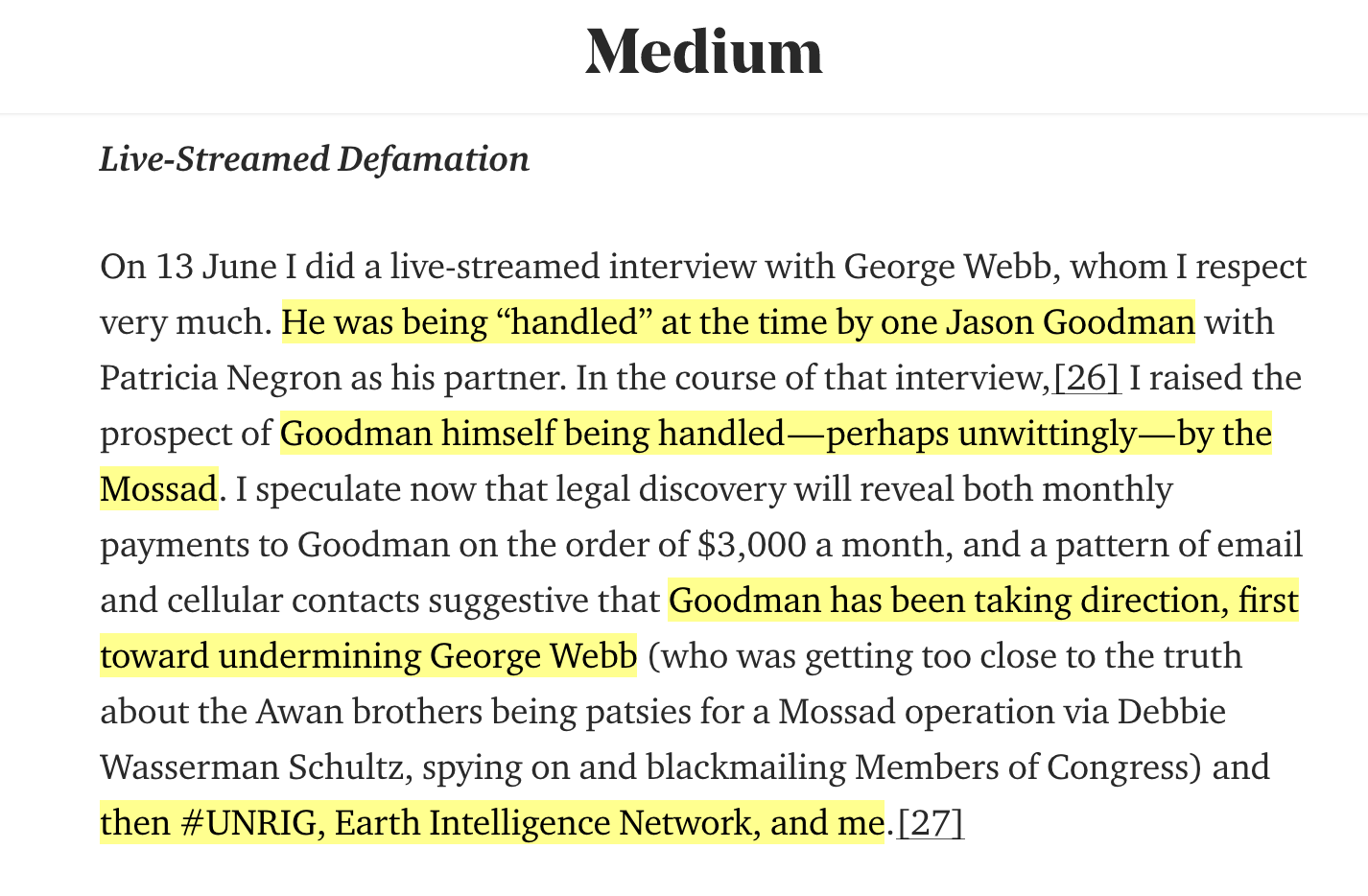 Medium

Live-Streamed Defamation

On 13 June I did a live-streamed interview with George Webb, whom I respect very much. He was being “handled” at the time by one Jason Goodman with Patricia Negron as his partner. In the course of that interview,[26] I raised the prospect of Goodman himself being handled—perhaps unwittingly—by the Mossad. I speculate now that legal discovery will reveal both monthly payments to Goodman on the order of $3,000 a month, and a pattern of email and cellular contacts suggestive that Goodman has been taking direction, first toward undermining George Webb (who was getting too close to the truth about the Awan brothers being patsies for a Mossad operation via Debbie Wasserman Schultz, spying on and blackmailing Members of Congress) and then #UNRIG, Earth Intelligence Network, and me.[27]